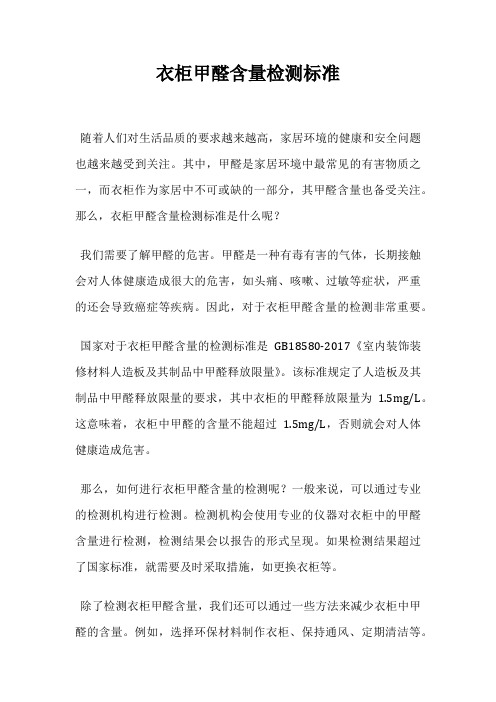 衣柜甲醛含量检测标准

随着人们对生活品质的要求越来越高，家居环境的健康和安全问题也越来越受到关注。其中，甲醛是家居环境中最常见的有害物质之一，而衣柜作为家居中不可或缺的一部分，其甲醛含量也备受关注。那么，衣柜甲醛含量检测标准是什么呢？

我们需要了解甲醛的危害。甲醛是一种有毒有害的气体，长期接触会对人体健康造成很大的危害，如头痛、咳嗽、过敏等症状，严重的还会导致癌症等疾病。因此，对于衣柜甲醛含量的检测非常重要。

国家对于衣柜甲醛含量的检测标准是 GB18580-2017《室内装饰装修材料人造板及其制品中甲醛释放限量》。该标准规定了人造板及其制品中甲醛释放限量的要求，其中衣柜的甲醛释放限量为 1.5mg/L。这意味着，衣柜中甲醛的含量不能超过 1.5mg/L，否则就会对人体健康造成危害。

那么，如何进行衣柜甲醛含量的检测呢？一般来说，可以通过专业的检测机构进行检测。检测机构会使用专业的仪器对衣柜中的甲醛含量进行检测，检测结果会以报告的形式呈现。如果检测结果超过了国家标准，就需要及时采取措施，如更换衣柜等。

除了检测衣柜甲醛含量，我们还可以通过一些方法来减少衣柜中甲醛的含量。例如，选择环保材料制作衣柜、保持通风、定期清洁等。